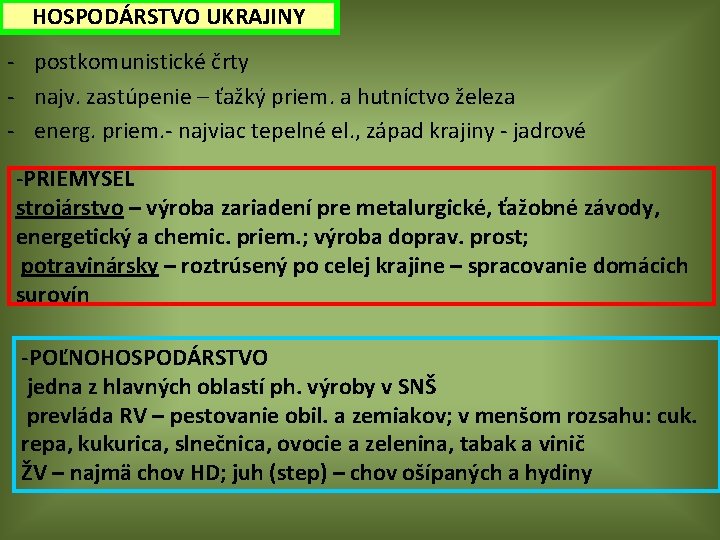 HOSPODÁRSTVO UKRAJINY

- postkomunistické črty
- najv. zastúpenie – ťažký priem. a hutníctvo železa
- energ. priem.- najviac tepelné el., západ krajiny - jadrové

-PRIEMYSEL
strojárstvo – výroba zariadení pre metalurgické, ťažobné závody, energetický a chemic. priem.; výroba doprav. prost;
potravinársky – roztrúsený po celej krajine – spracovanie domácich surovín

-POĽNOHOSPODÁRSTVO
jedna z hlavných oblastí ph. výroby v SNŠ
prevláda RV – pestovanie obil. a zemiakov; v menšom rozsahu: cuk. repa, kukurica, slnečnica, ovocie a zelenina, tabak a vinič
ŽV – najmä chov HD; juh (step) – chov ošípaných a hydiny